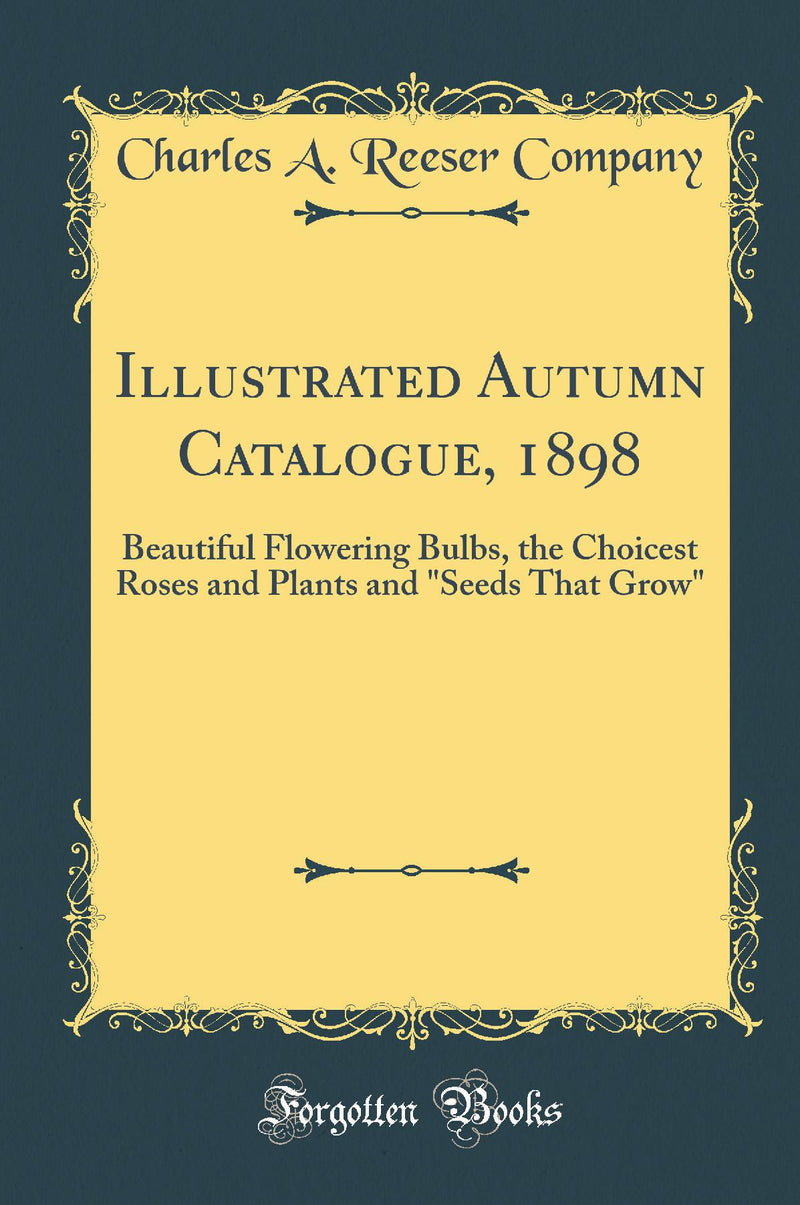 Charles A. Reeser Company

Illustrated Autumn Catalogue, 1898

Beautiful Flowering Bulbs, the Choicest Roses and Plants and "Seeds That Grow"

Forgotten Books